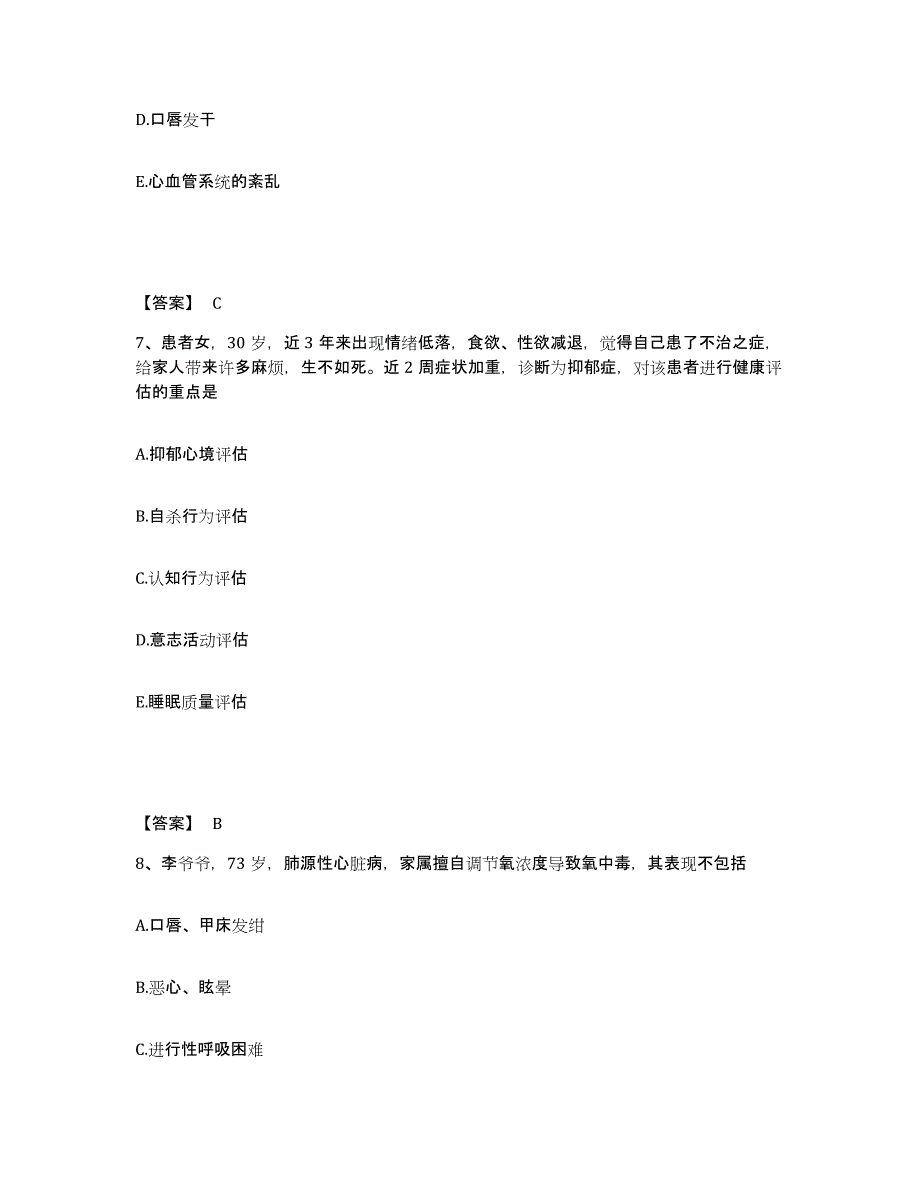 D.口唇发干

E.心血管系统的紊乱

【答案】 C

7、患者女，30 岁，近 3 年来出现情绪低落，食欲、性欲减退，觉得自己患了不治之症，给家人带来许多麻烦，生不如死。近 2 周症状加重，诊断为抑郁症，对该患者进行健康评估的重点是

A.抑郁心境评估

B.自杀行为评估

C.认知行为评估

D.意志活动评估

E.睡眠质量评估

【答案】 B

8、李爷爷，73 岁，肺源性心脏病，家属擅自调节氧浓度导致氧中毒，其表现不包括

A.口唇、甲床发绀

B.恶心、眩晕

C.进行性呼吸困难